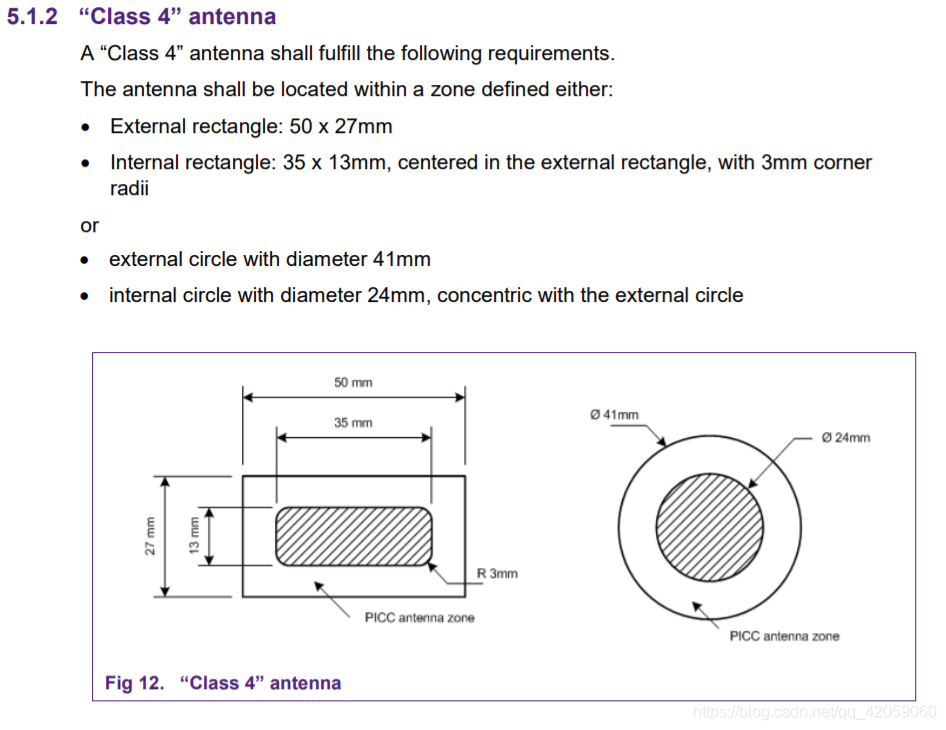 5.1.2 “Class 4” antenna

A “Class 4” antenna shall fulfill the following requirements.

The antenna shall be located within a zone defined either:

• External rectangle: 50 x 27mm

• Internal rectangle: 35 x 13mm, centered in the external rectangle, with 3mm corner radii

or

• external circle with diameter 41mm

• internal circle with diameter 24mm, concentric with the external circle

50 mm

35 mm

27 mm

13 mm

R 3mm

PICC antenna zone

Ø 41mm

Ø 24mm

PICC antenna zone

Fig 12. “Class 4” antenna

https://blog.csdn.net/qq_42059060